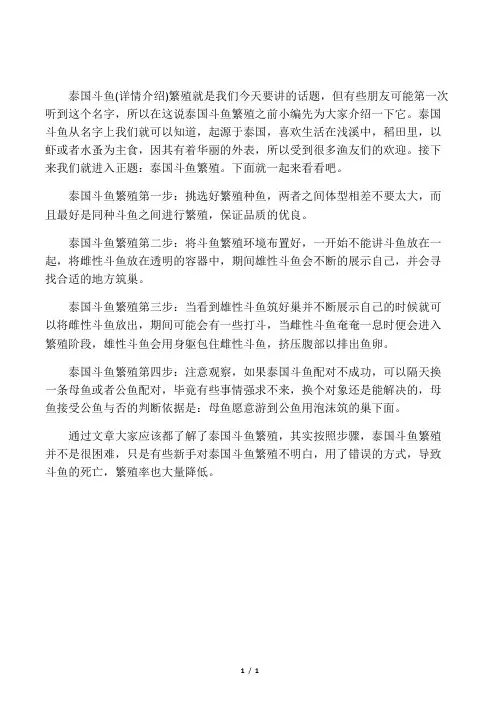 泰国斗鱼(详情介绍)繁殖就是我们今天要讲的话题，但有些朋友可能第一次听到这个名字，所以在这说泰国斗鱼繁殖之前小编先为大家介绍一下它。泰国斗鱼从名字上我们就可以知道，起源于泰国，喜欢生活在浅溪中，稻田里，以虾或者水蚤为主食，因其有着华丽的外表，所以受到很多渔友们的欢迎。接下来我们就进入正题：泰国斗鱼繁殖。下面就一起来看看吧。

泰国斗鱼繁殖第一步：挑选好繁殖种鱼，两者之间体型相差不要太大，而且最好是同种斗鱼之间进行繁殖，保证品质的优良。

泰国斗鱼繁殖第二步：将斗鱼繁殖环境布置好，一开始不能讲斗鱼放在一起，将雌性斗鱼放在透明的容器中，期间雄性斗鱼会不断的展示自己，并会寻找合适的地方筑巢。

泰国斗鱼繁殖第三步：当看到雄性斗鱼筑好巢并不断展示自己的时候就可以将雌性斗鱼放出，期间可能会有一些打斗，当雌性斗鱼奄奄一息时便会进入繁殖阶段，雄性斗鱼会用身躯包住雌性斗鱼，挤压腹部以排出鱼卵。

泰国斗鱼繁殖第四步：注意观察，如果泰国斗鱼配对不成功，可以隔天换一条母鱼或者公鱼配对，毕竟有些事情强求不来，换个对象还是能解决的，母鱼接受公鱼与否的判断依据是：母鱼愿意游到公鱼用泡沫筑的巢下面。

通过文章大家应该都了解了泰国斗鱼繁殖，其实按照步骤，泰国斗鱼繁殖并不是很困难，只是有些新手对泰国斗鱼繁殖不明白，用了错误的方式，导致斗鱼的死亡，繁殖率也大量降低。

1 / 1